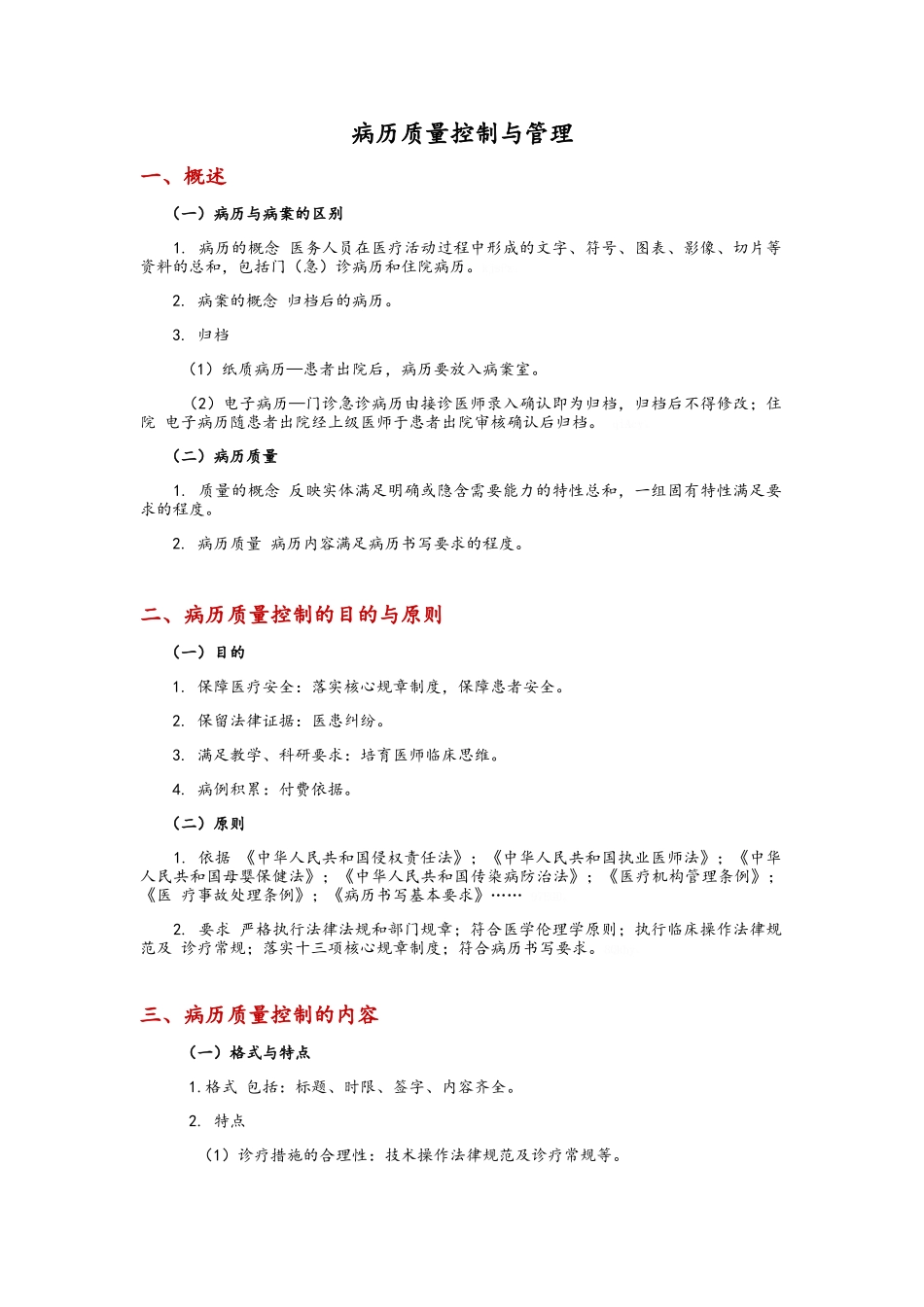 病历质量控制与管理

一、概述

（一）病历与病案的区别

1. 病历的概念 医务人员在医疗活动过程中形成的文字、符号、图表、影像、切片等资料的总和，包括门（急）诊病历和住院病历。

2. 病案的概念 归档后的病历。

3. 归档

（1）纸质病历—患者出院后，病历要放入病案室。

（2）电子病历—门诊急诊病历由接诊医师录入确认即为归档，归档后不得修改；住院 电子病历随患者出院经上级医师于患者出院审核确认后归档。

（二）病历质量

1. 质量的概念 反映实体满足明确或隐含需要能力的特性总和，一组固有特性满足要求的程度。

2. 病历质量 病历内容满足病历书写要求的程度。

二、病历质量控制的目的与原则

（一）目的

1. 保障医疗安全：落实核心规章制度，保障患者安全。

2. 保留法律证据：医患纠纷。

3. 满足教学、科研要求：培育医师临床思维。

4. 病例积累：付费依据。

（二）原则

1. 依据 《中华人民共和国侵权责任法》；《中华人民共和国执业医师法》；《中华人民共和国母婴保健法》；《中华人民共和国传染病防治法》；《医疗机构管理条例》；《医 疗事故处理条例》；《病历书写基本要求》……

2. 要求 严格执行法律法规和部门规章；符合医学伦理学原则；执行临床操作法律规范及 诊疗常规；落实十三项核心规章制度；符合病历书写要求。

三、病历质量控制的内容

（一）格式与特点

1.格式 包括：标题、时限、签字、内容齐全。

2. 特点

（1）诊疗措施的合理性：技术操作法律规范及诊疗常规等。